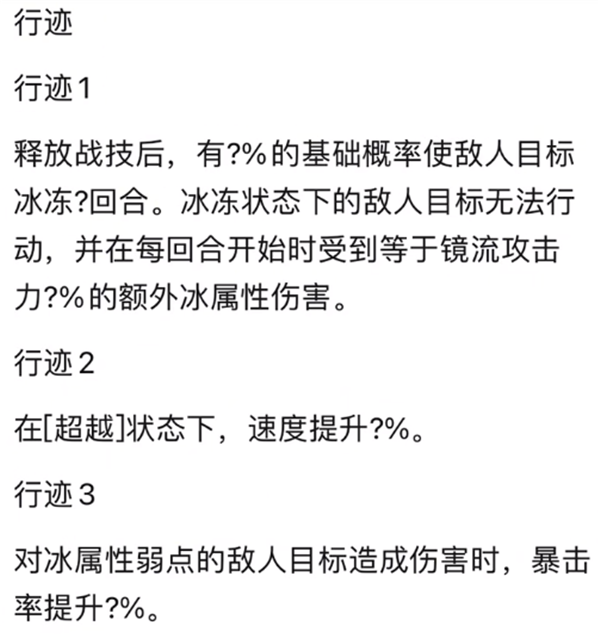 行迹

行迹1

释放战技后，有?%的基础概率使敌人目标冰冻?回合。冰冻状态下的敌人目标无法行动，并在每回合开始时受到等于镜流攻击力?%的额外冰属性伤害。

行迹2

在[超越]状态下，速度提升?%。

行迹3

对冰属性弱点的敌人目标造成伤害时，暴击率提升?%。